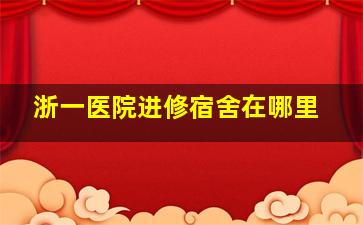 浙一医院进修宿舍在哪里